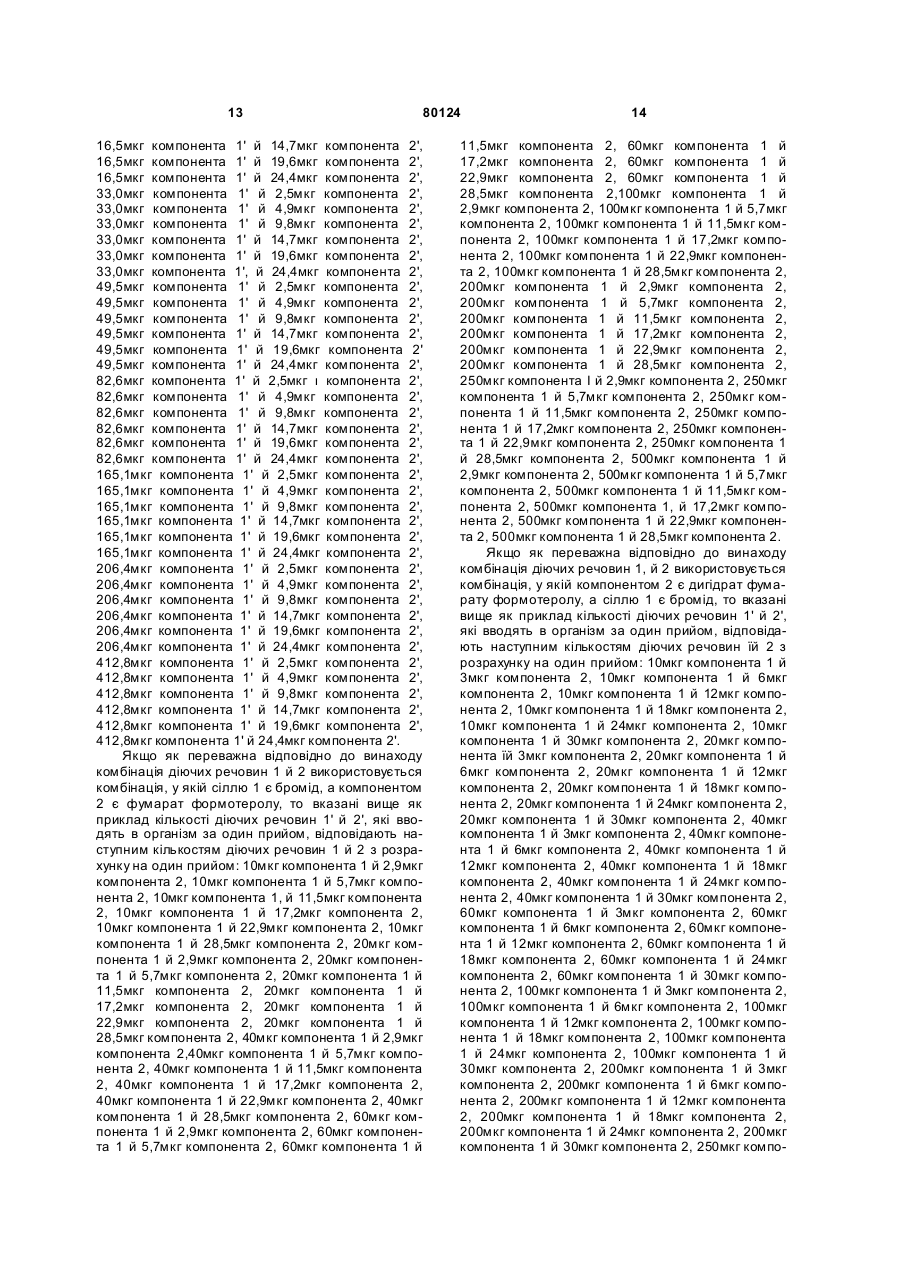 13 80124 14

16,5мкг компонента 1' й 14,7мкг компонента 2', 16,5мкг компонента 1' й 19,6мкг компонента 2', 16,5мкг компонента 1' й 24,4мкг компонента 2', 33,0мкг компонента 1' й 2,5мкг компонента 2', 33,0мкг компонента 1' й 4,9мкг компонента 2', 33,0мкг компонента 1' й 9,8мкг компонента 2', 33,0мкг компонента 1' й 14,7мкг компонента 2', 33,0мкг компонента 1' й 19,6мкг компонента 2', 33,0мкг компонента 1', й 24,4мкг компонента 2', 49,5мкг компонента 1' й 2,5мкг компонента 2', 49,5мкг компонента 1' й 4,9мкг компонента 2', 49,5мкг компонента 1' й 9,8мкг компонента 2', 49,5мкг компонента 1' й 14,7мкг компонента 2', 49,5мкг компонента 1' й 19,6мкг компонента 2' 49,5мкг компонента 1' й 24,4мкг компонента 2', 82,6мкг компонента 1' й 2,5мкг і компонента 2', 82,6мкг компонента 1' й 4,9мкг компонента 2', 82,6мкг компонента 1' й 9,8мкг компонента 2', 82,6мкг компонента 1' й 14,7мкг компонента 2', 82,6мкг компонента 1' й 19,6мкг компонента 2', 82,6мкг компонента 1' й 24,4мкг компонента 2', 165,1мкг компонента 1' й 2,5мкг компонента 2', 165,1мкг компонента 1' й 4,9мкг компонента 2', 165,1мкг компонента 1' й 9,8мкг компонента 2', 165,1мкг компонента 1' й 14,7мкг компонента 2', 165,1мкг компонента 1' й 19,6мкг компонента 2', 165,1мкг компонента 1' й 24,4мкг компонента 2', 206,4мкг компонента 1' й 2,5мкг компонента 2', 206,4мкг компонента 1' й 4,9мкг компонента 2', 206,4мкг компонента 1' й 9,8мкг компонента 2', 206,4мкг компонента 1' й 14,7мкг компонента 2', 206,4мкг компонента 1' й 19,6мкг компонента 2', 206,4мкг компонента 1' й 24,4мкг компонента 2', 412,8мкг компонента 1' й 2,5мкг компонента 2', 412,8мкг компонента 1' й 4,9мкг компонента 2', 412,8мкг компонента 1' й 9,8мкг компонента 2', 412,8мкг компонента 1' й 14,7мкг компонента 2', 412,8мкг компонента 1' й 19,6мкг компонента 2', 412,8мкг компонента 1' й 24,4мкг компонента 2'.

Якщо як переважна відповідно до винаходу комбінація діючих речовин 1 й 2 використовується комбінація, у якій сіллю 1 є бромід, а компонентом 2 є фумарат формотеролу, то вказані вище як приклад кількості діючих речовин 1' й 2', які вводять в організм за один прийом, відповідають наступним кількостям діючих речовин 1 й 2 з розрахунку на один прийом: 10мкг компонента 1 й 2,9мкг компонента 2, 10мкг компонента 1 й 5,7мкг компонента 2, 10мкг компонента 1, й 11,5мкг компонента 2, 10мкг компонента 1 й 17,2мкг компонента 2, 10мкг компонента 1 й 22,9мкг компонента 2, 10мкг компонента 1 й 28,5мкг компонента 2, 20мкг компонента 1 й 2,9мкг компонента 2, 20мкг компонента 1 й 5,7мкг компонента 2, 20мкг компонента 1 й 11,5мкг компонента 2, 20мкг компонента 1 й 17,2мкг компонента 2, 20мкг компонента 1 й 22,9мкг компонента 2, 20мкг компонента 1 й 28,5мкг компонента 2, 40мкг компонента 1 й 2,9мкг компонента 2,40мкг компонента 1 й 5,7мкг компонента 2, 40мкг компонента 1 й 11,5мкг компонента 2, 40мкг компонента 1 й 17,2мкг компонента 2, 40мкг компонента 1 й 22,9мкг компонента 2, 40мкг компонента 1 й 28,5мкг компонента 2, 60мкг компонента 1 й 2,9мкг компонента 2, 60мкг компонента 1 й 5,7мкг компонента 2, 60мкг компонента 1 й 11,5мкг компонента 2, 60мкг компонента 1 й 17,2мкг компонента 2, 60мкг компонента 1 й 22,9мкг компонента 2, 60мкг компонента 1 й 28,5мкг компонента 2,100мкг компонента 1 й 2,9мкг компонента 2, 100мкг компонента 1 й 5,7мкг компонента 2, 100мкг компонента 1 й 11,5мкг компонента 2, 100мкг компонента 1 й 17,2мкг компонента 2, 100мкг компонента 1 й 22,9мкг компонента 2, 100мкг компонента 1 й 28,5мкг компонента 2, 200мкг компонента 1 й 2,9мкг компонента 2, 200мкг компонента 1 й 5,7мкг компонента 2, 200мкг компонента 1 й 11,5мкг компонента 2, 200мкг компонента 1 й 17,2мкг компонента 2, 200мкг компонента 1 й 22,9мкг компонента 2, 200мкг компонента 1 й 28,5мкг компонента 2, 250мкг компонента І й 2,9мкг компонента 2, 250мкг компонента 1 й 5,7мкг компонента 2, 250мкг компонента 1 й 11,5мкг компонента 2, 250мкг компонента 1 й 17,2мкг компонента 2, 250мкг компонента 1 й 22,9мкг компонента 2, 250мкг компонента 1 й 28,5мкг компонента 2, 500мкг компонента 1 й 2,9мкг компонента 2, 500мкг компонента 1 й 5,7мкг компонента 2, 500мкг компонента 1 й 11,5мкг компонента 2, 500мкг компонента 1, й 17,2мкг компонента 2, 500мкг компонента 1 й 22,9мкг компонента 2, 500мкг компонента 1 й 28,5мкг компонента 2.

Якщо як переважна відповідно до винаходу комбінація діючих речовин 1, й 2 використовується комбінація, у якій компонентом 2 є дигідрат фумарату формотеролу, а сіллю 1 є бромід, то вказані вище як приклад кількості діючих речовин 1' й 2', які вводять в організм за один прийом, відповідають наступним кількостям діючих речовин їй 2 з розрахунку на один прийом: 10мкг компонента 1 й 3мкг компонента 2, 10мкг компонента 1 й 6мкг компонента 2, 10мкг компонента 1 й 12мкг компонента 2, 10мкг компонента 1 й 18мкг компонента 2, 10мкг компонента 1 й 24мкг компонента 2, 10мкг компонента 1 й 30мкг компонента 2, 20мкг компонента їй 3мкг компонента 2, 20мкг компонента 1 й 6мкг компонента 2, 20мкг компонента 1 й 12мкг компонента 2, 20мкг компонента 1 й 18мкг компонента 2, 20мкг компонента 1 й 24мкг компонента 2, 20мкг компонента 1 й 30мкг компонента 2, 40мкг компонента 1 й 3мкг компонента 2, 40мкг компонента 1 й 6мкг компонента 2, 40мкг компонента 1 й 12мкг компонента 2, 40мкг компонента 1 й 18мкг компонента 2, 40мкг компонента 1 й 24мкг компонента 2, 40мкг компонента 1 й 30мкг компонента 2, 60мкг компонента 1 й 3мкг компонента 2, 60мкг компонента 1 й 6мкг компонента 2, 60мкг компонента 1 й 12мкг компонента 2, 60мкг компонента 1 й 18мкг компонента 2, 60мкг компонента 1 й 24мкг компонента 2, 60мкг компонента 1 й 30мкг компонента 2, 100мкг компонента 1 й 3мкг компонента 2, 100мкг компонента 1 й 6мкг компонента 2, 100мкг компонента 1 й 12мкг компонента 2, 100мкг компонента 1 й 18мкг компонента 2, 100мкг компонента 1 й 24мкг компонента 2, 100мкг компонента 1 й 30мкг компонента 2, 200мкг компонента 1 й 3мкг компонента 2, 200мкг компонента 1 й 6мкг компонента 2, 200мкг компонента 1 й 12мкг компонента 2, 200мкг компонента 1 й 18мкг компонента 2, 200мкг компонента 1 й 24мкг компонента 2, 200мкг компонента 1 й 30мкг компонента 2, 250мкг компо-